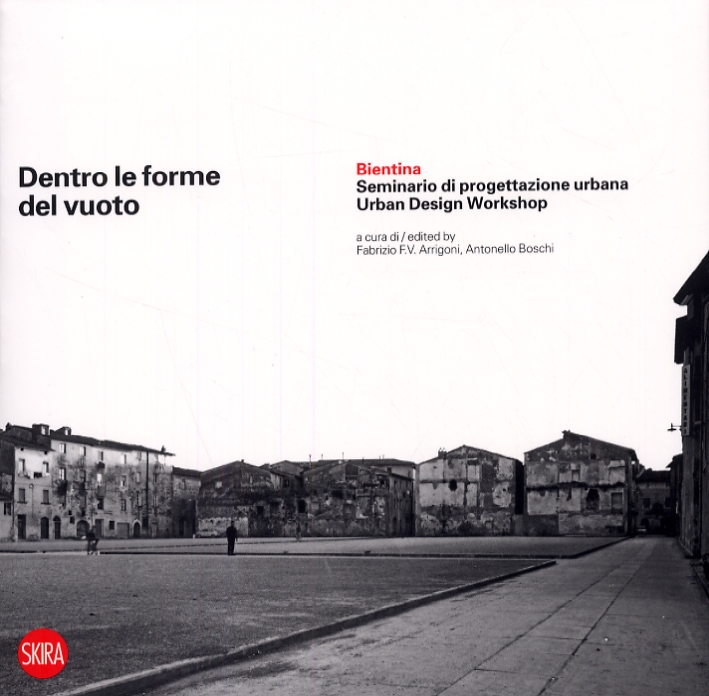 Dentro le forme del vuoto

Bientina
Seminario di progettazione urbana
Urban Design Workshop

a cura di / edited by
Fabrizio F.V. Arrigoni, Antonello Boschi

SKIRA